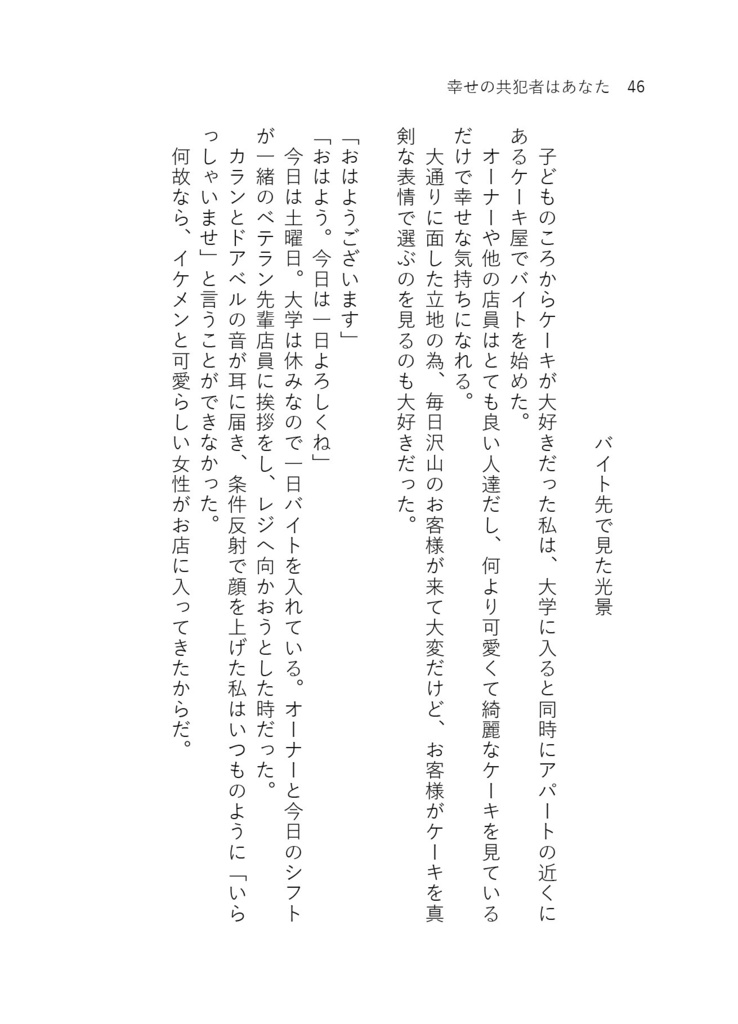 幸せの共犯者はあなた　46

バイト先で見た光景

子どものころからケーキが大好きだった私は、大学に入ると同時にアパートの近くにあるケーキ屋でバイトを始めた。

オーナーや他の店員はとても良い人達だし、何より可愛くて綺麗なケーキを見ているだけで幸せな気持ちになれる。

大通りに面した立地の為、毎日沢山のお客様が来て大変だけど、お客様がケーキを真剣な表情で選ぶのを見るのも大好きだった。

「おはようございます」

「おはよう。今日は一日よろしくね」

今日は土曜日。大学は休みなので一日バイトを入れている。オーナーと今日のシフトが一緒のベテラン先輩店員に挨拶をし、レジへ向かおうとした時だった。

カランとドアベルの音が耳に届き、条件反射で顔を上げた私はいつものように「いらっしゃいませ」と言うことができなかった。

何故なら、イケメンと可愛らしい女性がお店に入ってきたからだ。